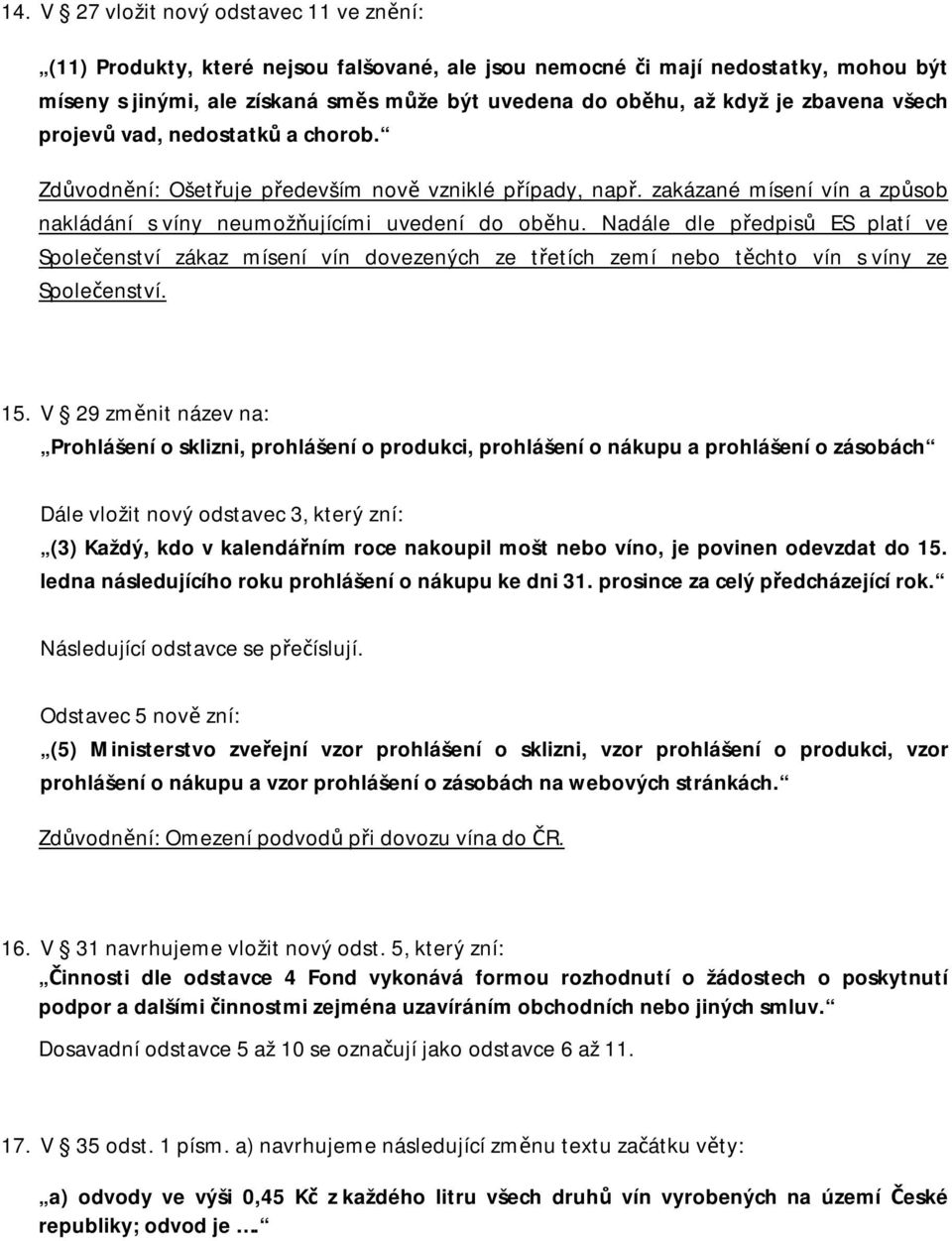 14. V § 27 vložit nový odstavec 11 ve znění:

„(11) Produkty, které nejsou falšované, ale jsou nemocné či mají nedostatky, mohou být míseny s jinými, ale získaná směs může být uvedena do oběhu, až když je zbavena všech projevů vad, nedostatků a chorob.“

Zdůvodnění: Ošetřuje především nově vzniklé případy, např. zakázané mísení vín a způsob nakládání s víny neumožňujícími uvedení do oběhu. Nadále dle předpisů ES platí ve Společenství zákaz mísení vín dovezených ze třetích zemí nebo těchto vín s víny ze Společenství.

15. V § 29 změnit název na:
„Prohlášení o sklizni, prohlášení o produkci, prohlášení o nákupu a prohlášení o zásobách“

Dále vložit nový odstavec 3, který zní:
„(3) Každý, kdo v kalendářním roce nakoupil mošt nebo víno, je povinen odevzdat do 15. ledna následujícího roku prohlášení o nákupu ke dni 31. prosince za celý předcházející rok.“

Následující odstavce se přečíslují.

Odstavec 5 nově zní:
„(5) Ministerstvo zveřejní vzor prohlášení o sklizni, vzor prohlášení o produkci, vzor prohlášení o nákupu a vzor prohlášení o zásobách na webových stránkách.“

Zdůvodnění: Omezení podvodů při dovozu vína do ČR.

16. V § 31 navrhujeme vložit nový odst. 5, který zní:
„Činnosti dle odstavce 4 Fond vykonává formou rozhodnutí o žádostech o poskytnutí podpor a dalšími činnostmi zejména uzavíráním obchodních nebo jiných smluv.“
Dosavadní odstavce 5 až 10 se označují jako odstavce 6 až 11.

17. V § 35 odst. 1 písm. a) navrhujeme následující změnu textu začátku věty:

„a) odvody ve výši 0,45 Kč z každého litru všech druhů vín vyrobených na území České republiky; odvod je ….“